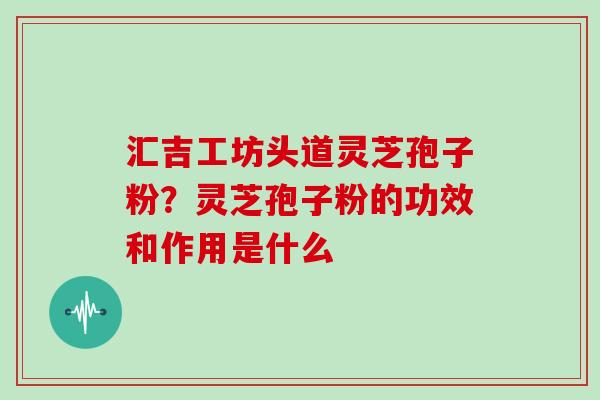 汇吉工坊头道灵芝孢子粉？灵芝孢子粉的功效和作用是什么